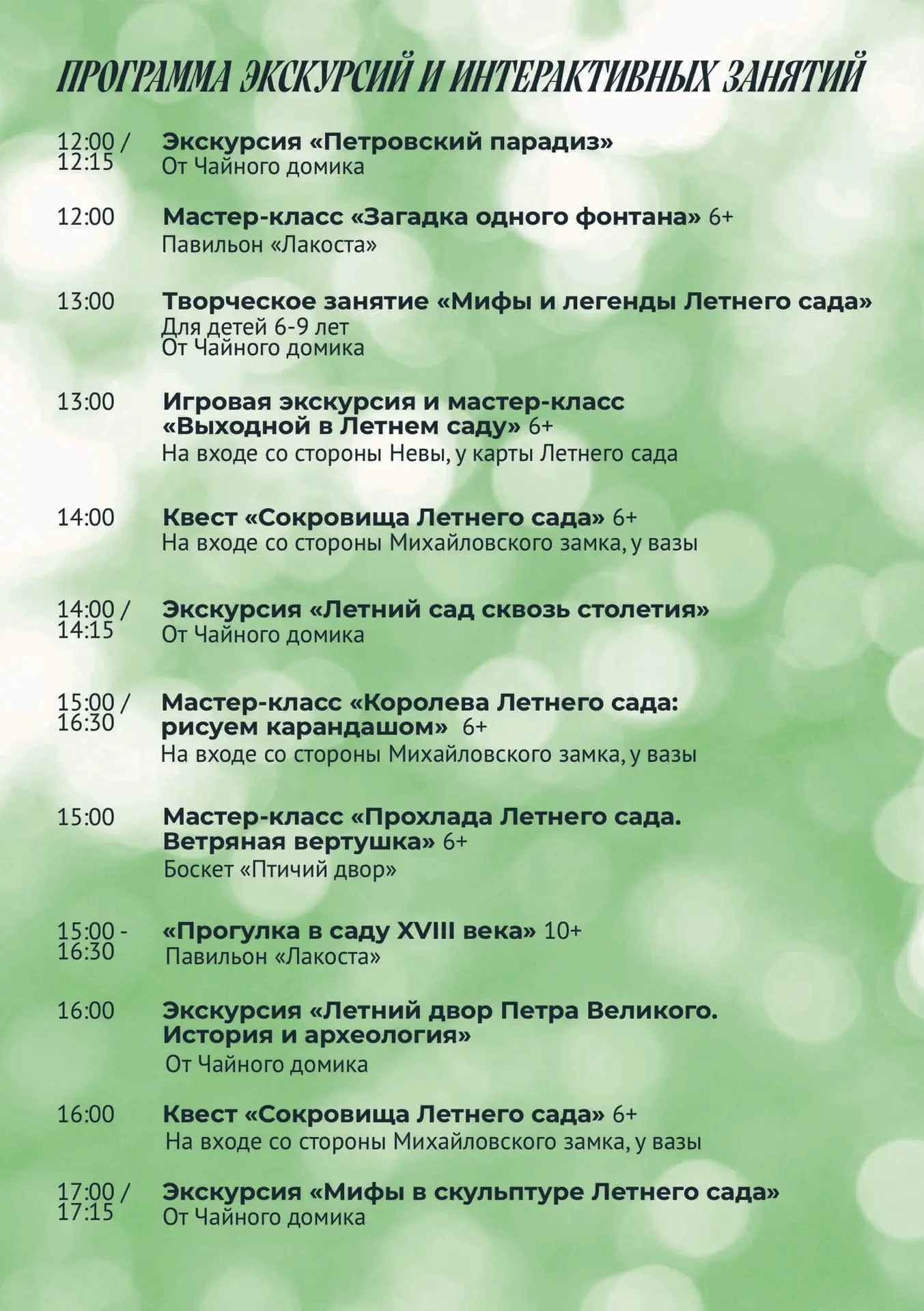 ПРОГРАММА ЭКСКУРСИЙ И ИНТЕРАКТИВНЫХ ЗАНЯТИЙ

12:00 / 12:15 Экскурсия «Петровский парадиз»
От Чайного домика

12:00 Мастер-класс «Загадка одного фонтана» 6+
Павильон «Лакоста»

13:00 Творческое занятие «Мифы и легенды Летнего сада»
Для детей 6-9 лет
От Чайного домика

13:00 Игровая экскурсия и мастер-класс «Выходной в Летнем саду» 6+
На входе со стороны Невы, у карты Летнего сада

14:00 Квест «Сокровища Летнего сада» 6+
На входе со стороны Михайловского замка, у вазы

14:00 / 14:15 Экскурсия «Летний сад сквозь столетия»
От Чайного домика

15:00 / 16:30 Мастер-класс «Королева Летнего сада: рисуем карандашом» 6+
На входе со стороны Михайловского замка, у вазы

15:00 Мастер-класс «Прохлада Летнего сада. Ветряная вертушка» 6+
Боскет «Птичий двор»

15:00 - 16:30 «Прогулка в саду XVIII века» 10+
Павильон «Лакоста»

16:00 Экскурсия «Летний двор Петра Великого. История и археология»
От Чайного домика

16:00 Квест «Сокровища Летнего сада» 6+
На входе со стороны Михайловского замка, у вазы

17:00 / 17:15 Экскурсия «Мифы в скульптуре Летнего сада»
От Чайного домика